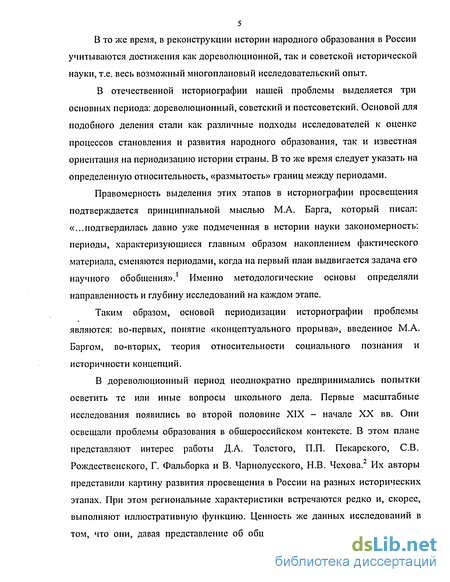 5

В то же время, в реконструкции истории народного образования в России учитываются достижения как дореволюционной, так и советской исторической науки, т.е. весь возможный многоплановый исследовательский опыт.

В отечественной историографии нашей проблемы выделяется три основных периода: дореволюционный, советский и постсоветский. Основой для подобного деления стали как различные подходы исследователей к оценке процессов становления и развития народного образования, так и известная ориентация на периодизацию истории страны. В то же время следует указать на определенную относительность, «размытость» границ между периодами.

Правомерность выделения этих этапов в историографии просвещения подтверждается принципиальной мыслью М.А. Барга, который писал: «…подтвердилась давно уже подмеченная в истории науки закономерность: периоды, характеризующиеся главным образом накоплением фактического материала, сменяются периодами, когда на первый план выдвигается задача его научного обобщения».$^1$ Именно методологические основы определяли направленность и глубину исследований на каждом этапе.

Таким образом, основой периодизации историографии проблемы являются: во-первых, понятие «концептуального прорыва», введенное М.А. Баргом, во-вторых, теория относительности социального познания и историчности концепций.

В дореволюционный период неоднократно предпринимались попытки осветить те или иные вопросы школьного дела. Первые масштабные исследования появились во второй половине XIX – начале XX вв. Они освещали проблемы образования в общероссийском контексте. В этом плане представляют интерес работы Д.А. Толстого, П.П. Пекарского, С.В. Рождественского, Г. Фальборка и В. Чарнолусского, Н.В. Чехова.$^2$ Их авторы представили картину развития просвещения в России на разных исторических этапах. При этом региональные характеристики встречаются редко и, скорее, выполняют иллюстративную функцию. Ценность же данных исследований в том, что они, давая представление об общ

dsLib.net
библиотека диссертаций